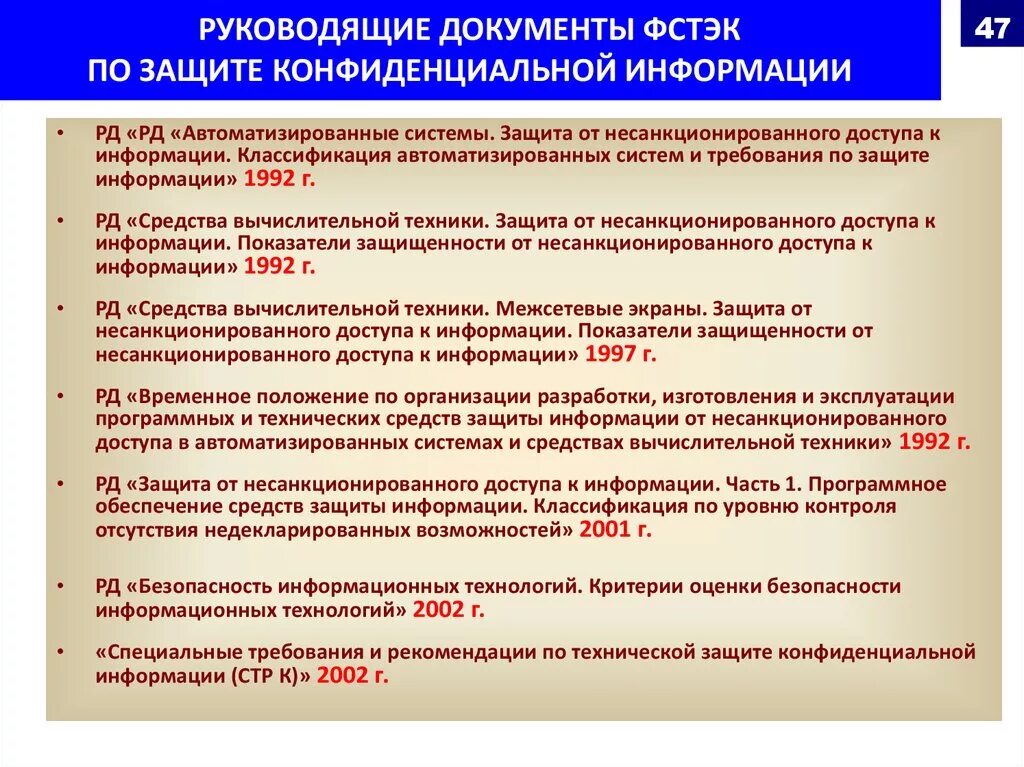 РУКОВОДЯЩИЕ ДОКУМЕНТЫ ФСТЭК ПО ЗАЩИТЕ КОНФИДЕНЦИАЛЬНОЙ ИНФОРМАЦИИ

47

• РД «РД «Автоматизированные системы. Защита от несанкционированного доступа к информации. Классификация автоматизированных систем и требования по защите информации» 1992 г.

• РД «Средства вычислительной техники. Защита от несанкционированного доступа к информации. Показатели защищенности от несанкционированного доступа к информации» 1992 г.

• РД «Средства вычислительной техники. Межсетевые экраны. Защита от несанкционированного доступа к информации. Показатели защищенности от несанкционированного доступа к информации» 1997 г.

• РД «Временное положение по организации разработки, изготовления и эксплуатации программных и технических средств защиты информации от несанкционированного доступа в автоматизированных системах и средствах вычислительной техники» 1992 г.

• РД «Защита от несанкционированного доступа к информации. Часть 1. Программное обеспечение средств защиты информации. Классификация по уровню контроля отсутствия недекларированных возможностей» 2001 г.

• РД «Безопасность информационных технологий. Критерии оценки безопасности информационных технологий» 2002 г.

• «Специальные требования и рекомендации по технической защите конфиденциальной информации (СТР К)» 2002 г.